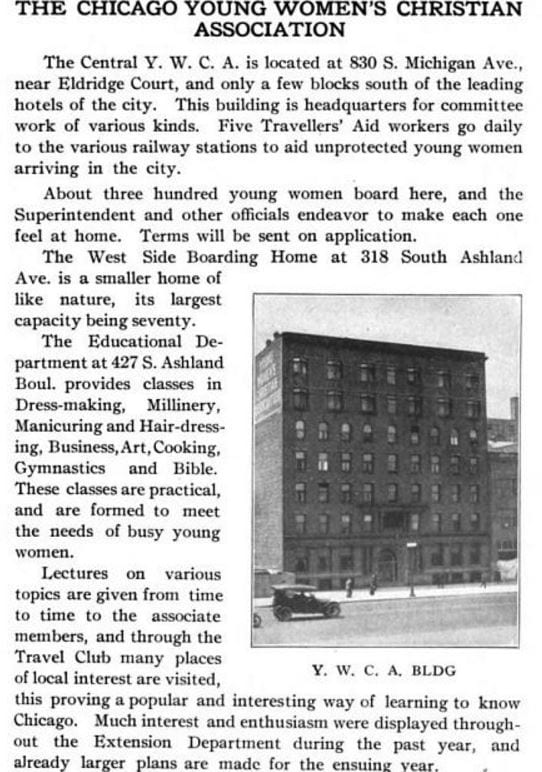 THE CHICAGO YOUNG WOMEN'S CHRISTIAN ASSOCIATION

The Central Y. W. C. A. is located at 830 S. Michigan Ave., near Eldridge Court, and only a few blocks south of the leading hotels of the city. This building is headquarters for committee work of various kinds. Five Travellers' Aid workers go daily to the various railway stations to aid unprotected young women arriving in the city.

About three hundred young women board here, and the Superintendent and other officials endeavor to make each one feel at home. Terms will be sent on application.

The West Side Boarding Home at 318 South Ashland Ave. is a smaller home of like nature, its largest capacity being seventy.

The Educational Department at 427 S. Ashland Boul. provides classes in Dress-making, Millinery, Manicuring and Hair-dressing, Business, Art, Cooking, Gymnastics and Bible. These classes are practical, and are formed to meet the needs of busy young women.

Lectures on various topics are given from time to time to the associate members, and through the Travel Club many places of local interest are visited, this proving a popular and interesting way of learning to know Chicago. Much interest and enthusiasm were displayed throughout the Extension Department during the past year, and already larger plans are made for the ensuing year.

Y. W. C. A. BLDG